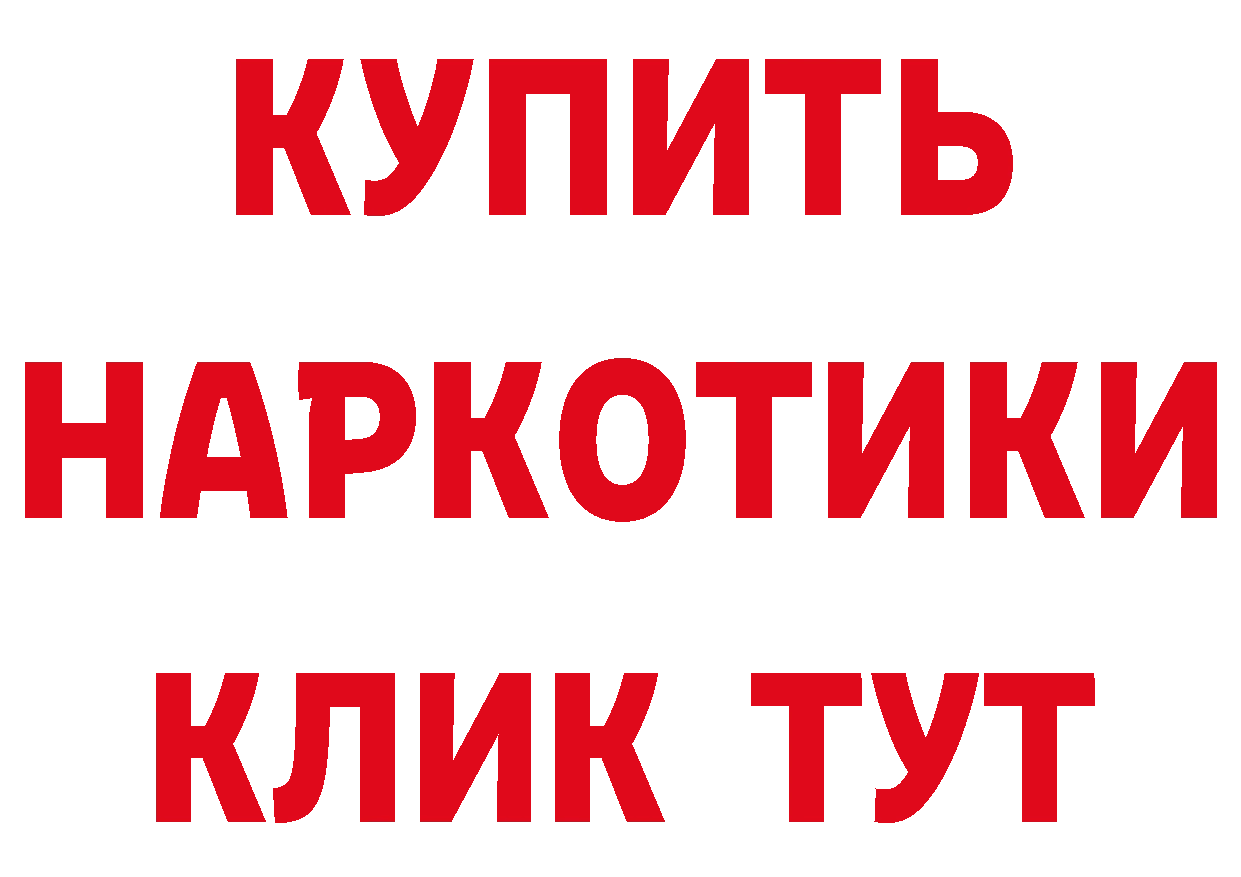 КУПИТЬ НАРКОТИКИ КЛИК ТУТ